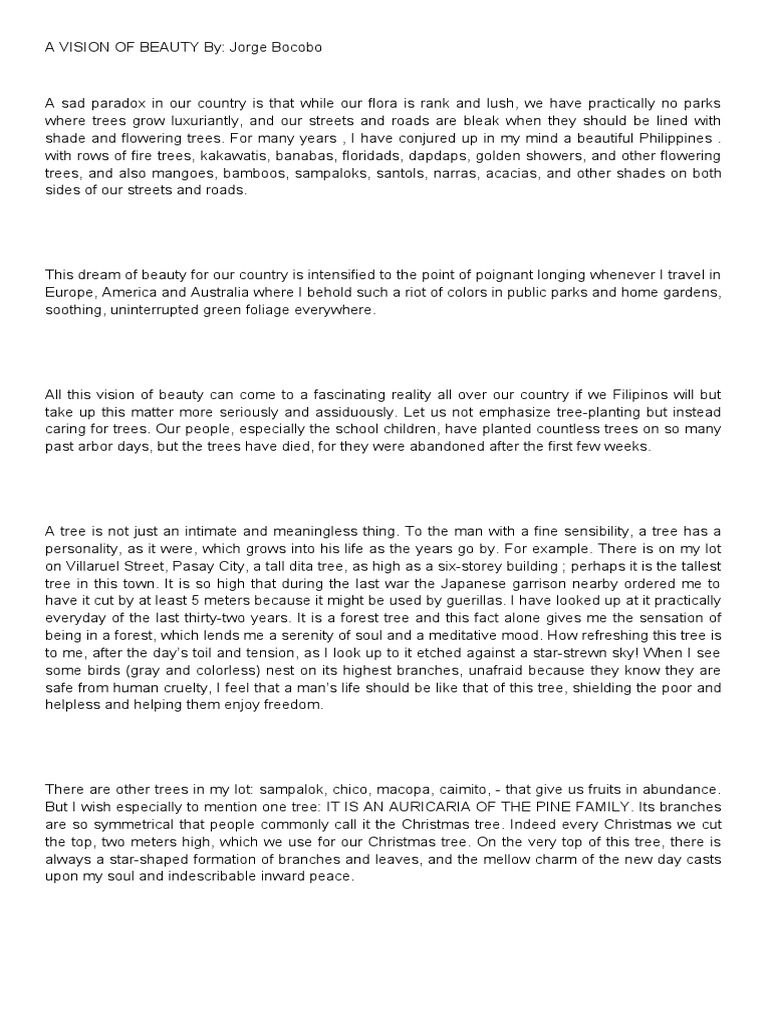 A VISION OF BEAUTY By: Jorge Bocobo

A sad paradox in our country is that while our flora is rank and lush, we have practically no parks where trees grow luxuriantly, and our streets and roads are bleak when they should be lined with shade and flowering trees. For many years , I have conjured up in my mind a beautiful Philippines . with rows of fire trees, kakawatis, banabas, floridads, dapdaps, golden showers, and other flowering trees, and also mangoes, bamboos, sampaloks, santols, narras, acacias, and other shades on both sides of our streets and roads.

This dream of beauty for our country is intensified to the point of poignant longing whenever I travel in Europe, America and Australia where I behold such a riot of colors in public parks and home gardens, soothing, uninterrupted green foliage everywhere.

All this vision of beauty can come to a fascinating reality all over our country if we Filipinos will but take up this matter more seriously and assiduously. Let us not emphasize tree-planting but instead caring for trees. Our people, especially the school children, have planted countless trees on so many past arbor days, but the trees have died, for they were abandoned after the first few weeks.

A tree is not just an intimate and meaningless thing. To the man with a fine sensibility, a tree has a personality, as it were, which grows into his life as the years go by. For example. There is on my lot on Villaruel Street, Pasay City, a tall dita tree, as high as a six-storey building ; perhaps it is the tallest tree in this town. It is so high that during the last war the Japanese garrison nearby ordered me to have it cut by at least 5 meters because it might be used by guerillas. I have looked up at it practically everyday of the last thirty-two years. It is a forest tree and this fact alone gives me the sensation of being in a forest, which lends me a serenity of soul and a meditative mood. How refreshing this tree is to me, after the day's toil and tension, as I look up to it etched against a star-strewn sky! When I see some birds (gray and colorless) nest on its highest branches, unafraid because they know they are safe from human cruelty, I feel that a man's life should be like that of this tree, shielding the poor and helpless and helping them enjoy freedom.

There are other trees in my lot: sampalok, chico, macopa, caimito, - that give us fruits in abundance. But I wish especially to mention one tree: IT IS AN AURICARIA OF THE PINE FAMILY. Its branches are so symmetrical that people commonly call it the Christmas tree. Indeed every Christmas we cut the top, two meters high, which we use for our Christmas tree. On the very top of this tree, there is always a star-shaped formation of branches and leaves, and the mellow charm of the new day casts upon my soul and indescribable inward peace.